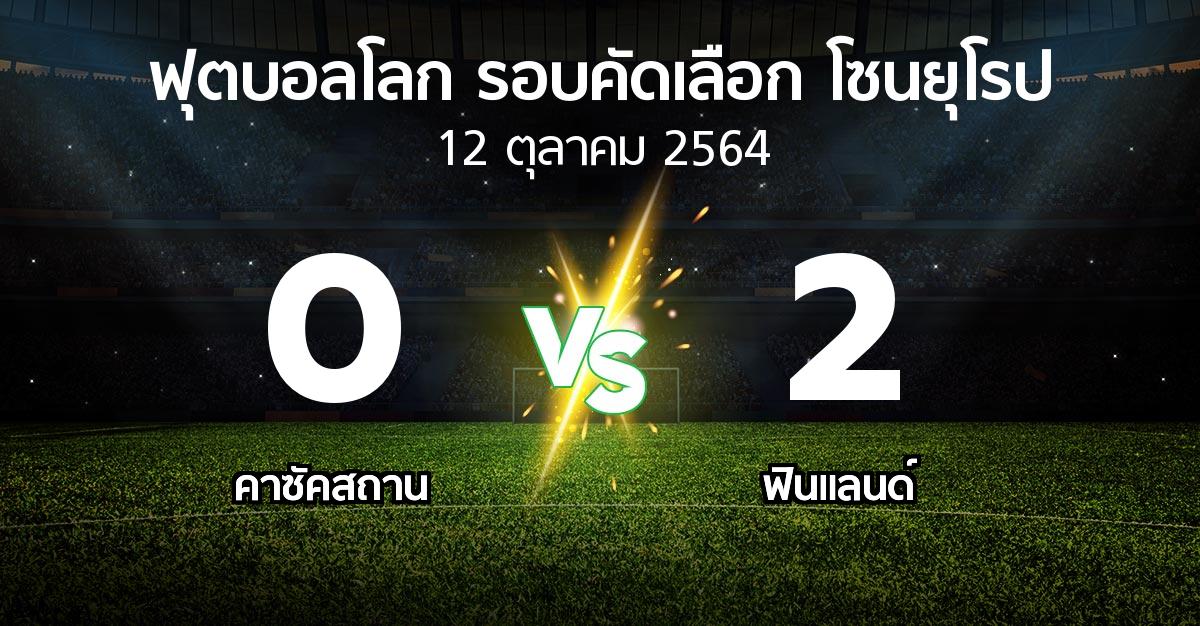 ฟุตบอลโลก รอบคัดเลือก โซนยุโรป
12 ตุลาคม 2564

0
VS
2

คาซัคสถาน
ฟินแลนด์